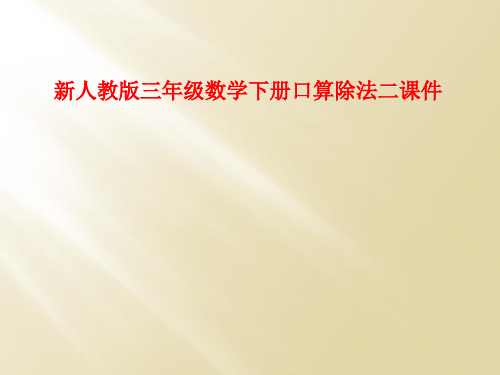 新人教版三年级数学下册口算除法二课件